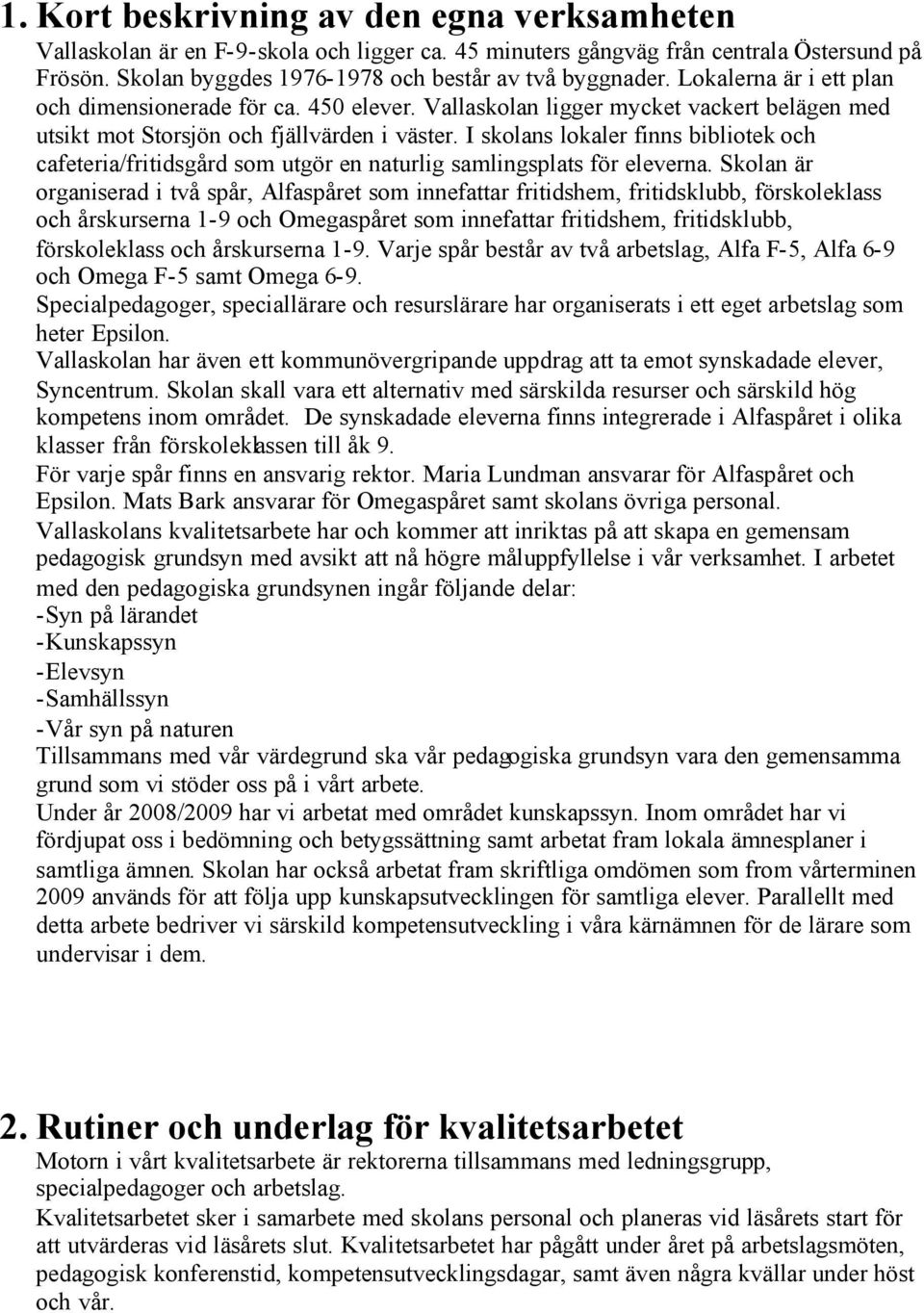 1. Kort beskrivning av den egna verksamheten

Vallaskolan är en F-9-skola och ligger ca. 45 minuters gångväg från centrala Östersund på Frösön. Skolan byggdes 1976-1978 och består av två byggnader. Lokalerna är i ett plan och dimensionerade för ca. 450 elever. Vallaskolan ligger mycket vackert belägen med utsikt mot Storsjön och fjällvärden i väster. I skolans lokaler finns bibliotek och cafeteria/fritidsgård som utgör en naturlig samlingsplats för eleverna. Skolan är organiserad i två spår, Alfaspåret som innefattar fritidshem, fritidsklubb, förskoleklass och årskurserna 1-9 och Omegaspåret som innefattar fritidshem, fritidsklubb, förskoleklass och årskurserna 1-9. Varje spår består av två arbetslag, Alfa F-5, Alfa 6-9 och Omega F-5 samt Omega 6-9.

Specialpedagoger, speciallärare och resurslärare har organiserats i ett eget arbetslag som heter Epsilon.

Vallaskolan har även ett kommunövergripande uppdrag att ta emot synskadade elever, Syncentrum. Skolan skall vara ett alternativ med särskilda resurser och särskild hög kompetens inom området. De synskadade eleverna finns integrerade i Alfaspåret i olika klasser från förskoleklassen till åk 9.

För varje spår finns en ansvarig rektor. Maria Lundman ansvarar för Alfaspåret och Epsilon. Mats Bark ansvarar för Omegaspåret samt skolans övriga personal.

Vallaskolans kvalitetsarbete har och kommer att inriktas på att skapa en gemensam pedagogisk grundsyn med avsikt att nå högre måluppfyllelse i vår verksamhet. I arbetet med den pedagogiska grundsynen ingår följande delar:
-Syn på lärandet
-Kunskapssyn
-Elevsyn
-Samhällssyn
-Vår syn på naturen

Tillsammans med vår värdegrund ska vår pedagogiska grundsyn vara den gemensamma grund som vi stöder oss på i vårt arbete.

Under år 2008/2009 har vi arbetat med området kunskapssyn. Inom området har vi fördjupat oss i bedömning och betygssättning samt arbetat fram lokala ämnesplaner i samtliga ämnen. Skolan har också arbetat fram skriftliga omdömen som from vårterminen 2009 används för att följa upp kunskapsutvecklingen för samtliga elever. Parallellt med detta arbete bedriver vi särskild kompetensutveckling i våra kärnämnen för de lärare som undervisar i dem.

2. Rutiner och underlag för kvalitetsarbetet

Motorn i vårt kvalitetsarbete är rektorerna tillsammans med ledningsgrupp, specialpedagoger och arbetslag.

Kvalitetsarbetet sker i samarbete med skolans personal och planeras vid läsårets start för att utvärderas vid läsårets slut. Kvalitetsarbetet har pågått under året på arbetslagsmöten, pedagogisk konferenstid, kompetensutvecklingsdagar, samt även några kvällar under höst och vår.